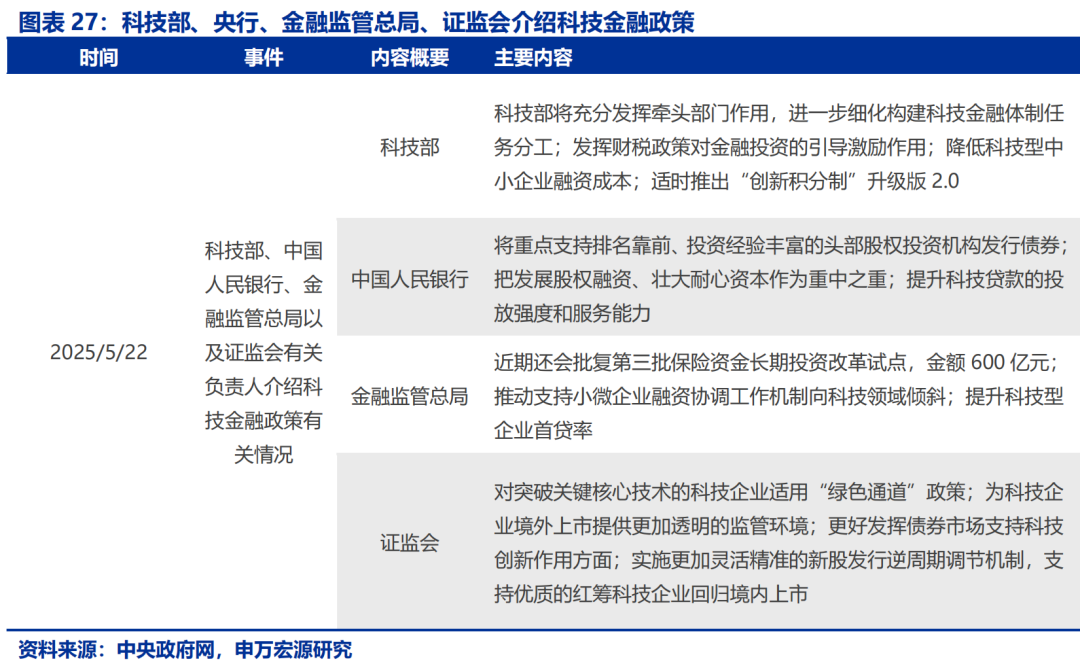 图表 27：科技部、央行、金融监管总局、证监会介绍科技金融政策

| 时间 | 事件 | 内容概要 | 主要内容 |
|---|---|---|---|
| 2025/5/22 | 科技部、中国人民银行、金融监管总局以及证监会有关负责人介绍科技金融政策有关情况 | 科技部 | 科技部将充分发挥牵头部门作用，进一步细化构建科技金融体制任务分工；发挥财税政策对金融投资的引导激励作用；降低科技型中小企业融资成本；适时推出“创新积分制”升级版 2.0 |
| | | 中国人民银行 | 将重点支持排名靠前、投资经验丰富的头部股权投资机构发行债券；把发展股权融资、壮大耐心资本作为重中之重；提升科技贷款的投放强度和服务能力 |
| | | 金融监管总局 | 近期还会批复第三批保险资金长期投资改革试点，金额 600 亿元；推动支持小微企业融资协调工作机制向科技领域倾斜；提升科技型企业首贷率 |
| | | 证监会 | 对突破关键核心技术的科技企业适用“绿色通道”政策；为科技企业境外上市提供更加透明的监管环境；更好发挥债券市场支持科技创新作用方面；实施更加灵活精准的新股发行逆周期调节机制，支持优质的红筹科技企业回归境内上市 |

资料来源：中央政府网，申万宏源研究